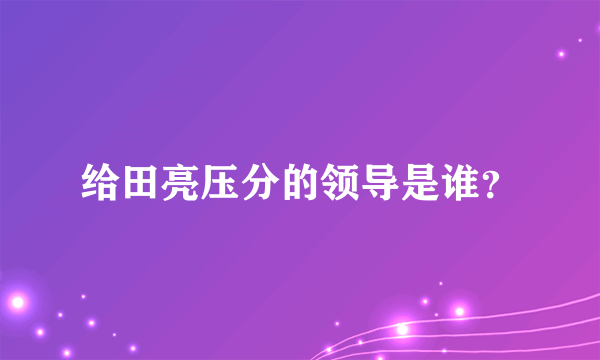 给田亮压分的领导是谁?